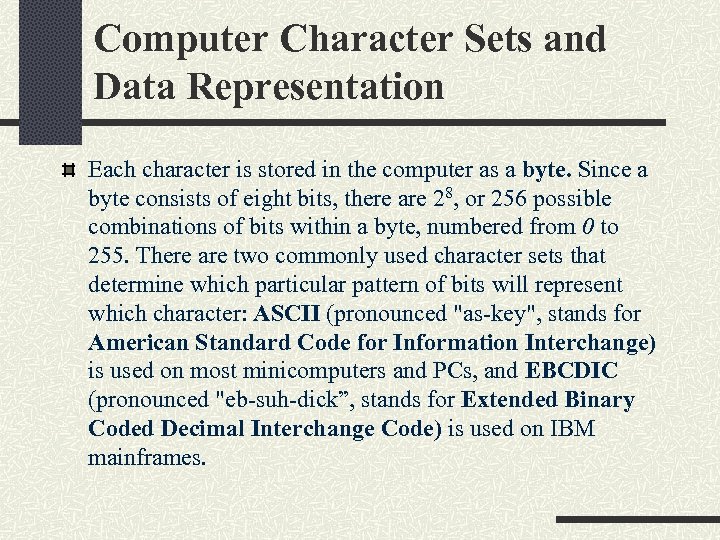 Computer Character Sets and Data Representation

Each character is stored in the computer as a byte. Since a byte consists of eight bits, there are $2^8$, or 256 possible combinations of bits within a byte, numbered from 0 to 255. There are two commonly used character sets that determine which particular pattern of bits will represent which character: ASCII (pronounced "as-key", stands for American Standard Code for Information Interchange) is used on most minicomputers and PCs, and EBCDIC (pronounced "eb-suh-dick”, stands for Extended Binary Coded Decimal Interchange Code) is used on IBM mainframes.